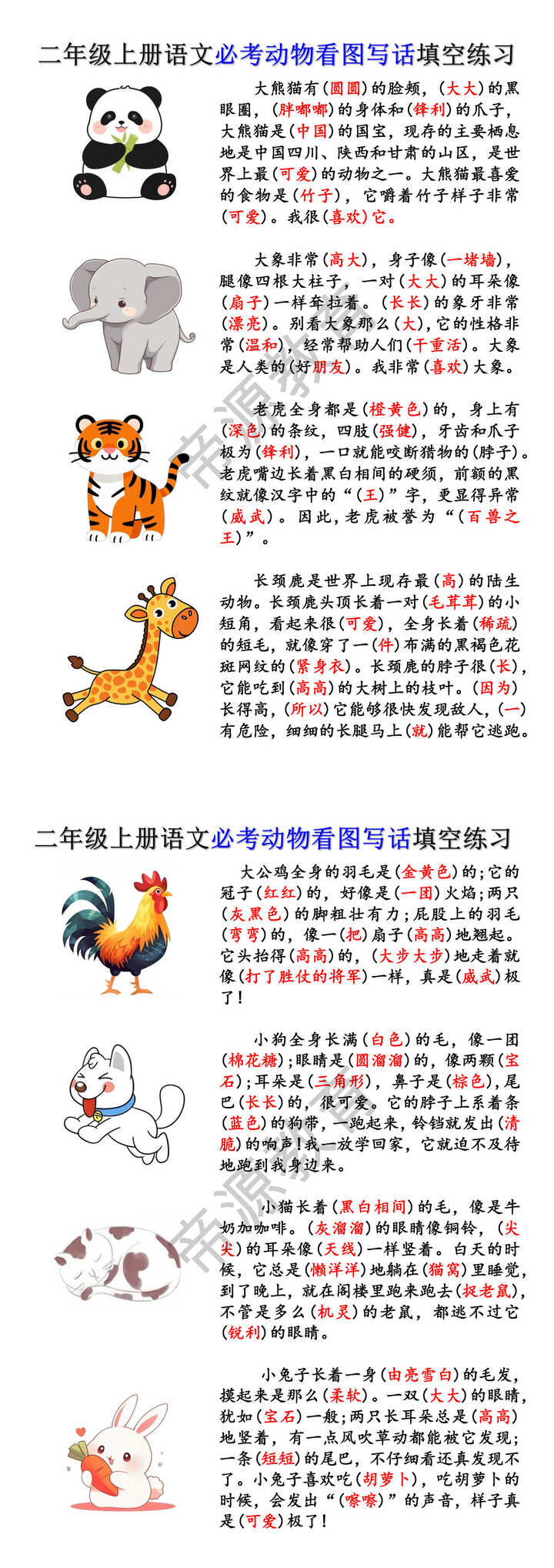 二年级上册语文必考动物看图写话填空练习

大熊猫有（圆圆）的脸颊，（大大）的黑眼圈，（胖嘟嘟）的身体和（锋利）的爪子，大熊猫是（中国）的国宝，现存的主要栖息地是中国四川、陕西和甘肃的山区，是世界上最（可爱）的动物之一。大熊猫最喜爱的食物是（竹子），它嚼着竹子样子非常（可爱）。我很（喜欢）它。

大象非常（高大），身子像（一堵墙），腿像四根大柱子，一对（大大）的耳朵像（扇子）一样耷拉着。（长长）的象牙非常（漂亮）。别看大象那么（大），它的性格非常（温和），经常帮助人们（干重活）。大象是人类的（好朋友）。我非常（喜欢）大象。

老虎全身都是（橙黄色）的，身上有（深色）的条纹，四肢（强健），牙齿和爪子极为（锋利），一口就能咬断猎物的（脖子）。老虎嘴边长着黑白相间的硬须，前额的黑纹就像汉字中的“（王）”字，更显得异常（威武）。因此，老虎被誉为“（百兽之王）”。

长颈鹿是世界上现存最（高）的陆生动物。长颈鹿头顶长着一对（毛茸茸）的小短角，看起来很（可爱），全身长着（稀疏）的短毛，就像穿了一（件）布满的黑褐色花斑网纹的（紧身衣）。长颈鹿的脖子很（长），它能吃到（高高）的大树上的枝叶。（因为）长得高，（所以）它能够很快发现敌人，（一）有危险，细细的长腿马上（就）能帮它逃跑。

帝源教育

二年级上册语文必考动物看图写话填空练习

大公鸡全身的羽毛是（金黄色）的；它的冠子（红红）的，好像是（一团）火焰；两只（灰黑色）的脚粗壮有力；屁股上的羽毛（弯弯）的，像一（把）扇子（高高）地翘起。它头抬得（高高）的，（大步大步）地走着就像（打了胜仗的将军）一样，真是（威武）极了！

小狗全身长满（白色）的毛，像一团（棉花糖）；眼睛是（圆溜溜）的，像两颗（宝石）；耳朵是（三角形），鼻子是（棕色），尾巴（长长）的，很可爱。它的脖子上系着条（蓝色）的狗带，一跑起来，铃铛就发出（清脆）的响声！我一放学回家，它就迫不及待地跑到我身边来。

小猫长着（黑白相间）的毛，像是牛奶加咖啡。（灰溜溜）的眼睛像铜铃，（尖尖）的耳朵像（天线）一样竖着。白天的时候，它总是（懒洋洋）地躺在（猫窝）里睡觉，到了晚上，就在阁楼里跑来跑去（捉老鼠），不管是多么（机灵）的老鼠，都逃不过它（锐利）的眼睛。

小兔子长着一身（由亮雪白）的毛发，摸起来是那么（柔软）。一双（大大）的眼睛，犹如（宝石）一般；两只长耳朵总是（高高）地竖着，有一点风吹草动都能被它发现；一条（短短）的尾巴，不仔细看还真发现不了。小兔子喜欢吃（胡萝卜），吃胡萝卜的时候，会发出“（嚓嚓）”的声音，样子真是（可爱）极了！

帝源教育